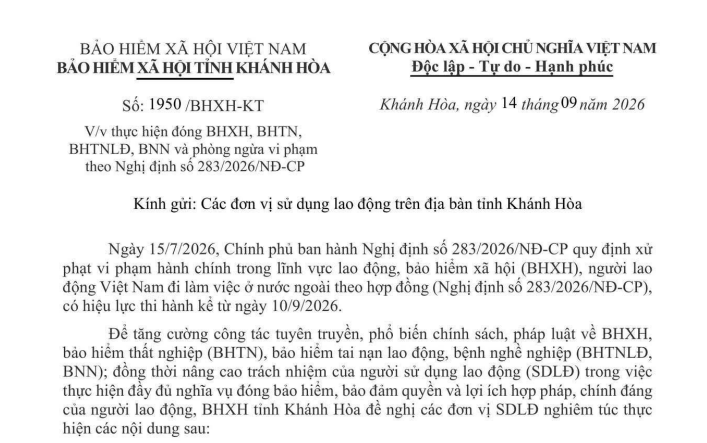 BẢO HIỂM XÃ HỘI VIỆT NAM
BẢO HIỂM XÃ HỘI TỈNH KHÁNH HÒA

Số: 1950 /BHXH-KT

V/v thực hiện đóng BHXH, BHTN, BHTNLĐ, BNN và phòng ngừa vi phạm theo Nghị định số 283/2026/NĐ-CP

CỘNG HÒA XÃ HỘI CHỦ NGHĨA VIỆT NAM
Độc lập - Tự do - Hạnh phúc

Khánh Hòa, ngày 14 tháng 09 năm 2026

Kính gửi: Các đơn vị sử dụng lao động trên địa bàn tỉnh Khánh Hòa

Ngày 15/7/2026, Chính phủ ban hành Nghị định số 283/2026/NĐ-CP quy định xử phạt vi phạm hành chính trong lĩnh vực lao động, bảo hiểm xã hội (BHXH), người lao động Việt Nam đi làm việc ở nước ngoài theo hợp đồng (Nghị định số 283/2026/NĐ-CP), có hiệu lực thi hành kể từ ngày 10/9/2026.

Để tăng cường công tác tuyên truyền, phổ biến chính sách, pháp luật về BHXH, bảo hiểm thất nghiệp (BHTN), bảo hiểm tai nạn lao động, bệnh nghề nghiệp (BHTNLĐ, BNN); đồng thời nâng cao trách nhiệm của người sử dụng lao động (SDLĐ) trong việc thực hiện đầy đủ nghĩa vụ đóng bảo hiểm, bảo đảm quyền và lợi ích hợp pháp, chính đáng của người lao động, BHXH tỉnh Khánh Hòa đề nghị các đơn vị SDLĐ nghiêm túc thực hiện các nội dung sau: